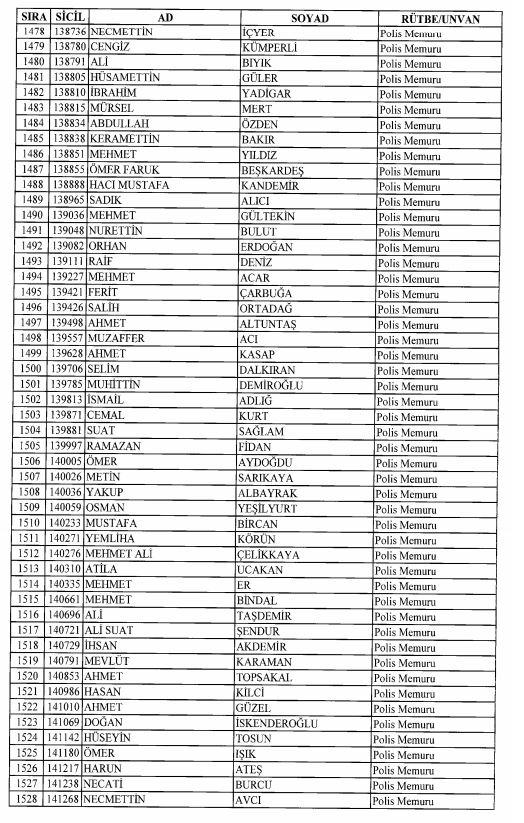 | SIRA | SİCİL | AD | SOYAD | RÜTBE/UNVAN |
|---|---|---|---|---|
| 1478 | 138736 | NECMETTİN | İÇYER | Polis Memuru |
| 1479 | 138780 | CENGİZ | KÜMPERLİ | Polis Memuru |
| 1480 | 138791 | ALİ | BIYIK | Polis Memuru |
| 1481 | 138805 | HÜSAMETTİN | GÜLER | Polis Memuru |
| 1482 | 138810 | İBRAHİM | YADİGAR | Polis Memuru |
| 1483 | 138815 | MÜRSEL | MERT | Polis Memuru |
| 1484 | 138834 | ABDULLAH | ÖZDEN | Polis Memuru |
| 1485 | 138838 | KERAMETTİN | BAKIR | Polis Memuru |
| 1486 | 138851 | MEHMET | YILDIZ | Polis Memuru |
| 1487 | 138855 | ÖMER FARUK | BEŞKARDEŞ | Polis Memuru |
| 1488 | 138888 | HACI MUSTAFA | KANDEMİR | Polis Memuru |
| 1489 | 138965 | SADIK | ALICI | Polis Memuru |
| 1490 | 139036 | MEHMET | GÜLTEKİN | Polis Memuru |
| 1491 | 139048 | NURETTİN | BULUT | Polis Memuru |
| 1492 | 139082 | ORHAN | ERDOĞAN | Polis Memuru |
| 1493 | 139111 | RAİF | DENİZ | Polis Memuru |
| 1494 | 139227 | MEHMET | ACAR | Polis Memuru |
| 1495 | 139421 | FERİT | ÇARBUĞA | Polis Memuru |
| 1496 | 139426 | SALİH | ORTADAĞ | Polis Memuru |
| 1497 | 139498 | AHMET | ALTUNTAŞ | Polis Memuru |
| 1498 | 139557 | MUZAFFER | ACI | Polis Memuru |
| 1499 | 139628 | AHMET | KASAP | Polis Memuru |
| 1500 | 139706 | SELİM | DALKIRAN | Polis Memuru |
| 1501 | 139785 | MUHİTTİN | DEMİROĞLU | Polis Memuru |
| 1502 | 139813 | İSMAİL | ADLIĞ | Polis Memuru |
| 1503 | 139871 | CEMAL | KURT | Polis Memuru |
| 1504 | 139881 | SUAT | SAĞLAM | Polis Memuru |
| 1505 | 139997 | RAMAZAN | FİDAN | Polis Memuru |
| 1506 | 140005 | ÖMER | AYDOĞDU | Polis Memuru |
| 1507 | 140026 | METİN | SARIKAYA | Polis Memuru |
| 1508 | 140036 | YAKUP | ALBAYRAK | Polis Memuru |
| 1509 | 140059 | OSMAN | YEŞİLYURT | Polis Memuru |
| 1510 | 140233 | MUSTAFA | BİRCAN | Polis Memuru |
| 1511 | 140271 | YEMLİHA | KÖRÜN | Polis Memuru |
| 1512 | 140276 | MEHMET ALİ | ÇELİKKAYA | Polis Memuru |
| 1513 | 140310 | ATİLA | UCAKAN | Polis Memuru |
| 1514 | 140335 | MEHMET | ER | Polis Memuru |
| 1515 | 140661 | MEHMET | BİNDAL | Polis Memuru |
| 1516 | 140696 | ALİ | TAŞDEMİR | Polis Memuru |
| 1517 | 140721 | ALİ SUAT | ŞENDUR | Polis Memuru |
| 1518 | 140729 | İHSAN | AKDEMİR | Polis Memuru |
| 1519 | 140791 | MEVLÜT | KARAMAN | Polis Memuru |
| 1520 | 140853 | AHMET | TOPSAKAL | Polis Memuru |
| 1521 | 140986 | HASAN | KİLCİ | Polis Memuru |
| 1522 | 141010 | AHMET | GÜZEL | Polis Memuru |
| 1523 | 141069 | DOĞAN | İSKENDEROĞLU | Polis Memuru |
| 1524 | 141142 | HÜSEYİN | TOSUN | Polis Memuru |
| 1525 | 141180 | ÖMER | IŞIK | Polis Memuru |
| 1526 | 141217 | HARUN | ATEŞ | Polis Memuru |
| 1527 | 141238 | NECATİ | BURCU | Polis Memuru |
| 1528 | 141268 | NECMETTİN | AVCI | Polis Memuru |